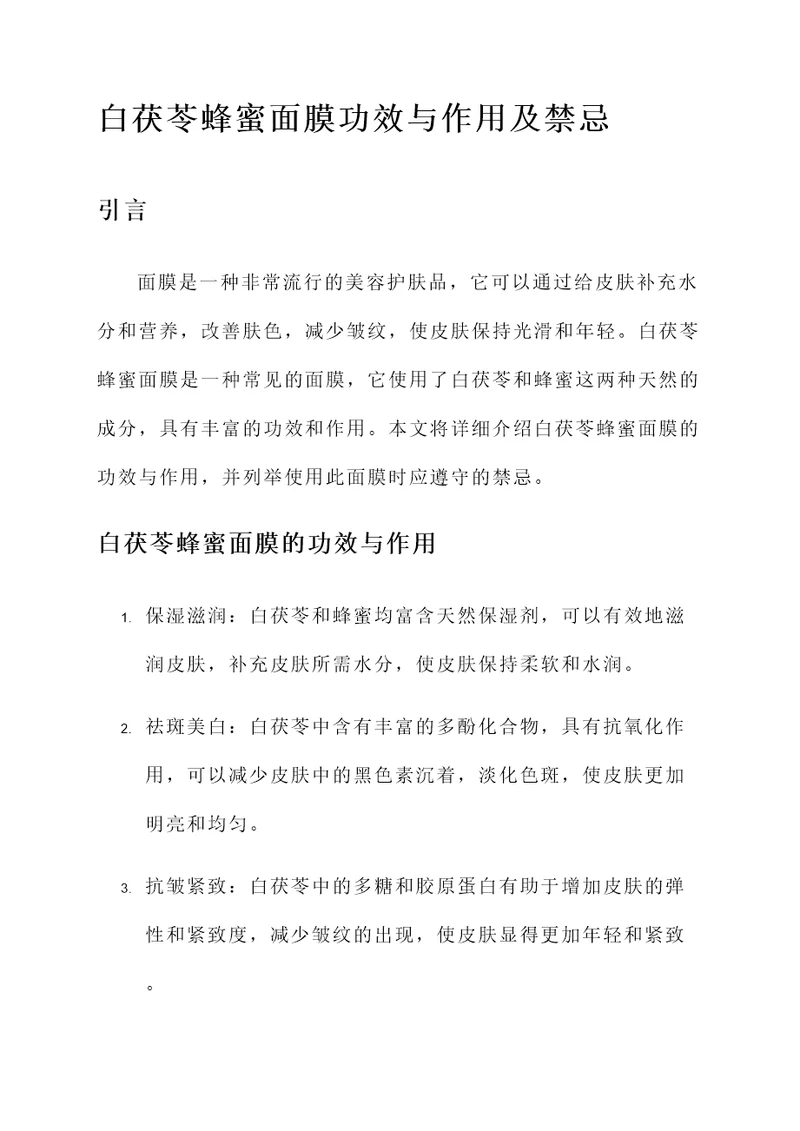 白茯苓蜂蜜面膜功效与作用及禁忌

引言

面膜是一种非常流行的美容护肤品，它可以通过给皮肤补充水分和营养，改善肤色，减少皱纹，使皮肤保持光滑和年轻。白茯苓蜂蜜面膜是一种常见的面膜，它使用了白茯苓和蜂蜜这两种天然的成分，具有丰富的功效和作用。本文将详细介绍白茯苓蜂蜜面膜的功效与作用，并列举使用此面膜时应遵守的禁忌。

白茯苓蜂蜜面膜的功效与作用

1. 保湿滋润：白茯苓和蜂蜜均富含天然保湿剂，可以有效地滋润皮肤，补充皮肤所需水分，使皮肤保持柔软和水润。

2. 祛斑美白：白茯苓中含有丰富的多酚化合物，具有抗氧化作用，可以减少皮肤中的黑色素沉着，淡化色斑，使皮肤更加明亮和均匀。

3. 抗皱紧致：白茯苓中的多糖和胶原蛋白有助于增加皮肤的弹性和紧致度，减少皱纹的出现，使皮肤显得更加年轻和紧致。